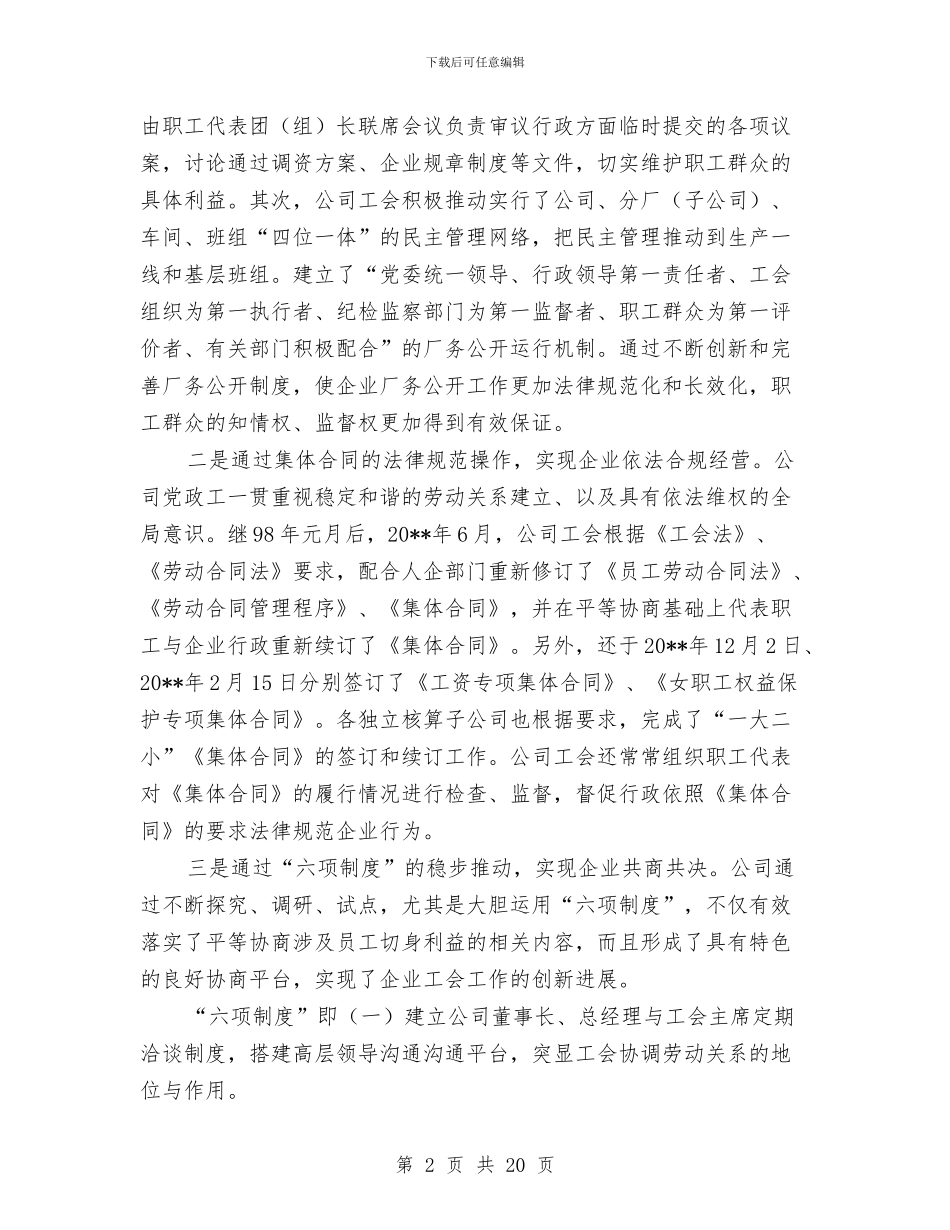 下载后可任意编辑

由职工代表团（组）长联席会议负责审议行政方面临时提交的各项议案，讨论通过调资方案、企业规章制度等文件，切实维护职工群众的具体利益。其次，公司工会积极推动实行了公司、分厂（子公司）、车间、班组“四位一体”的民主管理网络，把民主管理推动到生产一线和基层班组。建立了“党委统一领导、行政领导第一责任者、工会组织为第一执行者、纪检监察部门为第一监督者、职工群众为第一评价者、有关部门积极配合”的厂务公开运行机制。通过不断创新和完善厂务公开制度，使企业厂务公开工作更加法律规范化和长效化，职工群众的知情权、监督权更加得到有效保证。

二是通过集体合同的法律规范操作，实现企业依法合规经营。公司党政工一贯重视稳定和谐的劳动关系建立、以及具有依法维权的全局意识。继98年元月后，20**年6月，公司工会根据《工会法》、《劳动合同法》要求，配合人企部门重新修订了《员工劳动合同法》、《劳动合同管理程序》、《集体合同》，并在平等协商基础上代表职工与企业行政重新续订了《集体合同》。另外，还于20**年12月2日、20**年2月15日分别签订了《工资专项集体合同》、《女职工权益保护专项集体合同》。各独立核算子公司也根据要求，完成了“一大二小”《集体合同》的签订和续订工作。公司工会还常常组织职工代表对《集体合同》的履行情况进行检查、监督，督促行政依照《集体合同》的要求法律规范企业行为。

三是通过“六项制度”的稳步推动，实现企业共商共决。公司通过不断探究、调研、试点，尤其是大胆运用“六项制度”，不仅有效落实了平等协商涉及员工切身利益的相关内容，而且形成了具有特色的良好协商平台，实现了企业工会工作的创新进展。

“六项制度”即（一）建立公司董事长、总经理与工会主席定期洽谈制度，搭建高层领导沟通沟通平台，突显工会协调劳动关系的地位与作用。

第 2 页 共 20 页